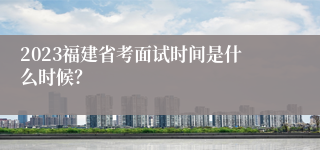 2023福建省考面试时间是什么时候?